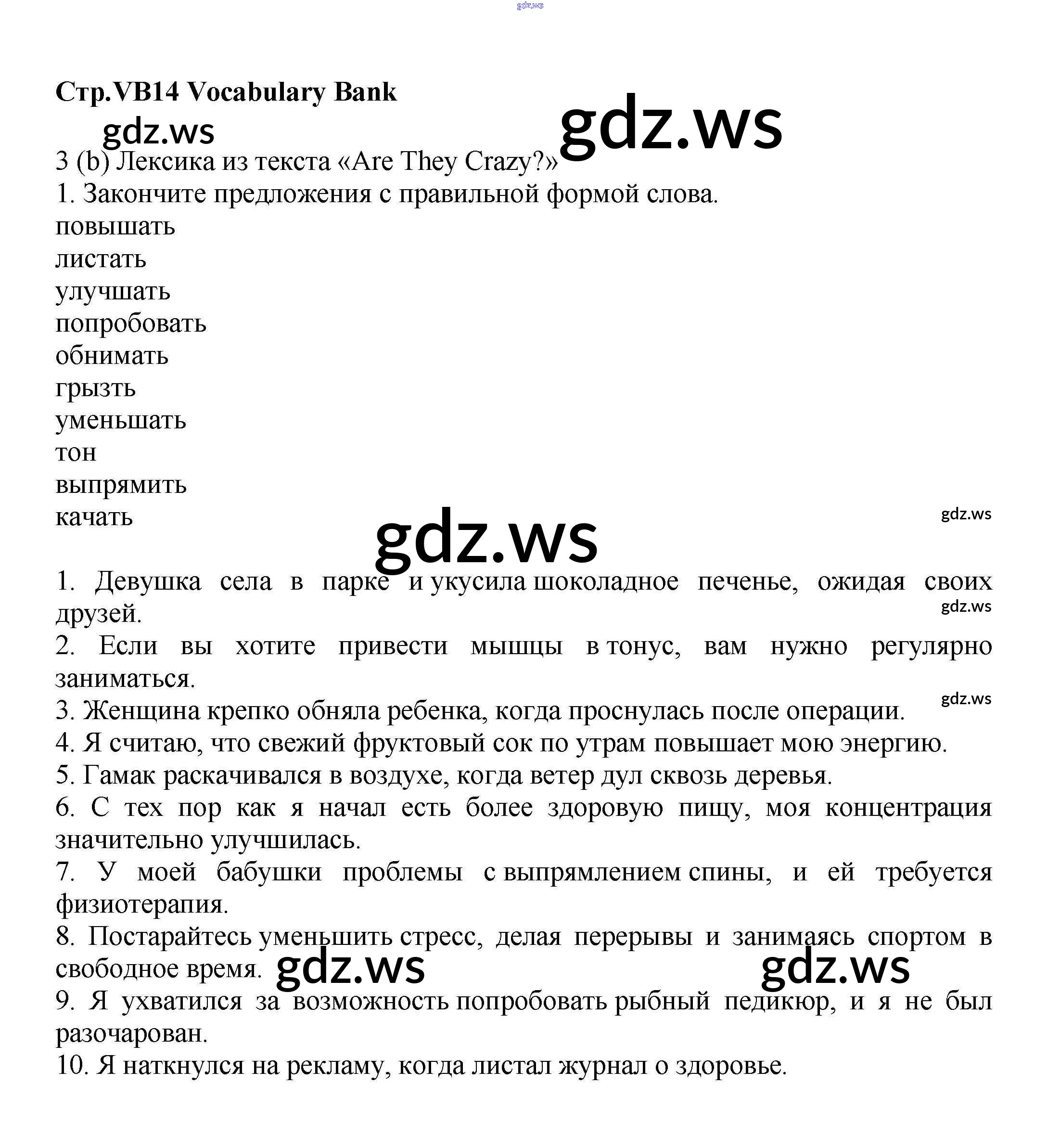 gdz.ws

Стр.VB14 Vocabulary Bank

gdz.ws gdz.ws

3 (b) Лексика из текста «Are They Crazy?»
1. Закончите предложения с правильной формой слова.
повышать
листать
улучшать
попробовать
обнимать
грызть
уменьшать
тон
выпрямить
качать

gdz.ws
gdz.ws

1. Девушка села в парке и укусила шоколадное печенье, ожидая своих друзей.
gdz.ws
2. Если вы хотите привести мышцы в тонус, вам нужно регулярно заниматься.
gdz.ws
3. Женщина крепко обняла ребенка, когда проснулась после операции.
4. Я считаю, что свежий фруктовый сок по утрам повышает мою энергию.
5. Гамак раскачивался в воздухе, когда ветер дул сквозь деревья.
6. С тех пор как я начал есть более здоровую пищу, моя концентрация значительно улучшилась.
7. У моей бабушки проблемы с выпрямлением спины, и ей требуется физиотерапия.
8. Постарайтесь уменьшить стресс, делая перерывы и занимаясь спортом в свободное время.
gdz.ws gdz.ws
9. Я ухватился за возможность попробовать рыбный педикюр, и я не был разочарован.
10. Я наткнулся на рекламу, когда листал журнал о здоровье.